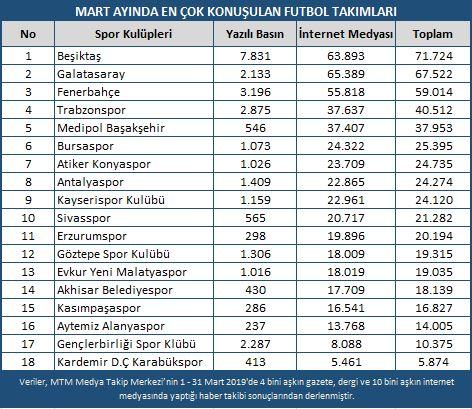 MART AYINDA EN ÇOK KONUŞULAN FUTBOL TAKIMLARI

| No | Spor Kulüpleri | Yazılı Basın | İnternet Medyası | Toplam |
|---|---|---|---|---|
| 1 | Beşiktaş | 7.831 | 63.893 | 71.724 |
| 2 | Galatasaray | 2.133 | 65.389 | 67.522 |
| 3 | Fenerbahçe | 3.196 | 55.818 | 59.014 |
| 4 | Trabzonspor | 2.875 | 37.637 | 40.512 |
| 5 | Medipol Başakşehir | 546 | 37.407 | 37.953 |
| 6 | Bursaspor | 1.073 | 24.322 | 25.395 |
| 7 | Atiker Konyaspor | 1.026 | 23.709 | 24.735 |
| 8 | Antalyaspor | 1.409 | 22.865 | 24.274 |
| 9 | Kayserispor Kulübü | 1.159 | 22.961 | 24.120 |
| 10 | Sivasspor | 565 | 20.717 | 21.282 |
| 11 | Erzurumspor | 298 | 19.896 | 20.194 |
| 12 | Göztepe Spor Kulübü | 1.306 | 18.009 | 19.315 |
| 13 | Evkur Yeni Malatyaspor | 1.016 | 18.019 | 19.035 |
| 14 | Akhisar Belediyespor | 430 | 17.709 | 18.139 |
| 15 | Kasımpaşaspor | 286 | 16.541 | 16.827 |
| 16 | Aytemiz Alanyaspor | 237 | 13.768 | 14.005 |
| 17 | Gençlerbirliği Spor Klübü | 2.287 | 8.088 | 10.375 |
| 18 | Kardemir D.Ç Karabükspor | 413 | 5.461 | 5.874 |

Veriler, MTM Medya Takip Merkezi'nin 1 - 31 Mart 2019'de 4 bini aşkın gazete, dergi ve 10 bini aşkın internet medyasında yaptığı haber takibi sonuçlarından derlenmiştir.